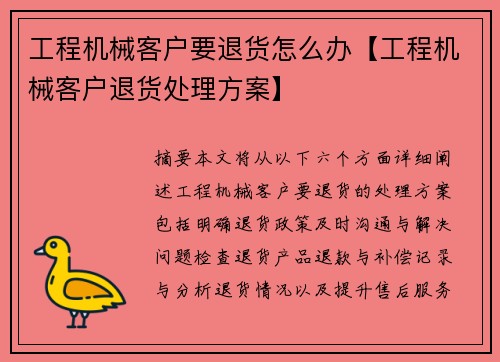 工程机械客户要退货怎么办【工程机械客户退货处理方案】

摘要本文将从以下六个方面详细阐述工程机械客户要退货的处理方案包括明确退货政策及时沟通与解决问题检查退货产品退款与补偿记录与分析退货情况以及提升售后服务